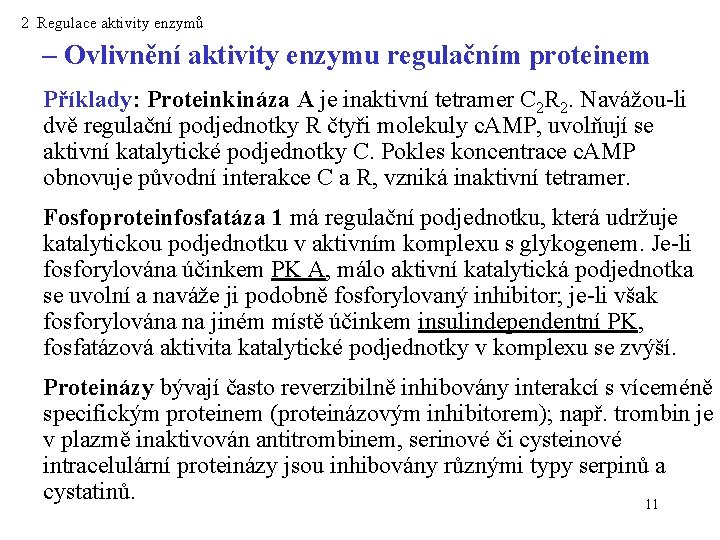 2 Regulace aktivity enzymů

– Ovlivnění aktivity enzymu regulačním proteinem

Příklady: Proteinkináza A je inaktivní tetramer $C_2R_2$. Navážou-li dvě regulační podjednotky R čtyři molekuly cAMP, uvolňují se aktivní katalytické podjednotky C. Pokles koncentrace cAMP obnovuje původní interakce C a R, vzniká inaktivní tetramer.

Fosfoproteinfosfatáza 1 má regulační podjednotku, která udržuje katalytickou podjednotku v aktivním komplexu s glykogenem. Je-li fosforylována účinkem PK A, málo aktivní katalytická podjednotka se uvolní a naváže ji podobně fosforylovaný inhibitor; je-li však fosforylována na jiném místě účinkem insulindependentní PK, fosfatázová aktivita katalytické podjednotky v komplexu se zvýší.

Proteinázy bývají často reverzibilně inhibovány interakcí s víceméně specifickým proteinem (proteinázovým inhibitorem); např. trombin je v plazmě inaktivován antitrombinem, serinové či cysteinové intracelulární proteinázy jsou inhibovány různými typy serpinů a cystatinů.

11